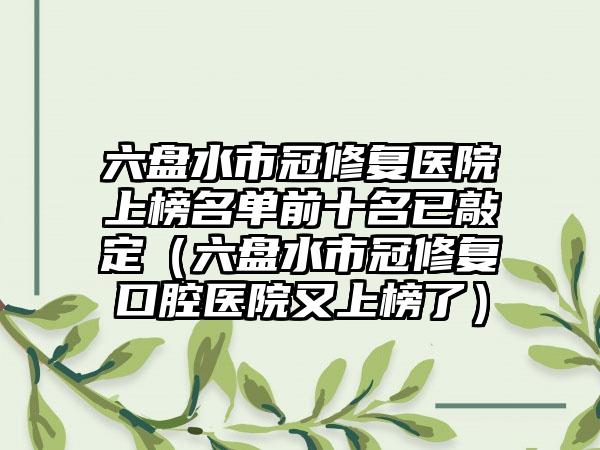 六盘水市冠修复医院上榜名单前十名已敲定（六盘水市冠修复口腔医院又上榜了）